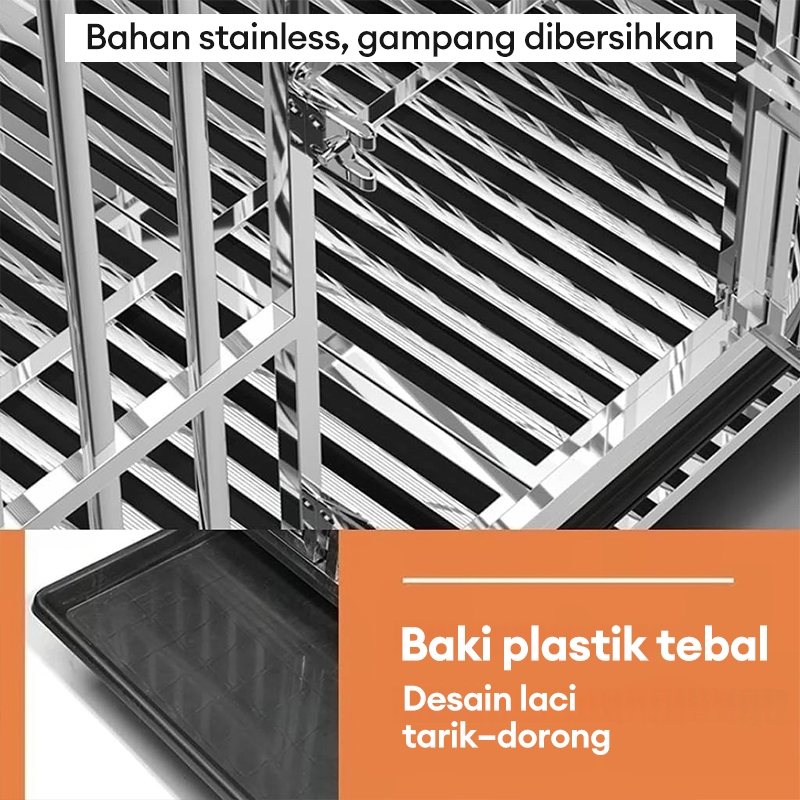 Bahan stainless, gampang dibersihkan

Baki plastik tebal

Desain laci tarik–dorong